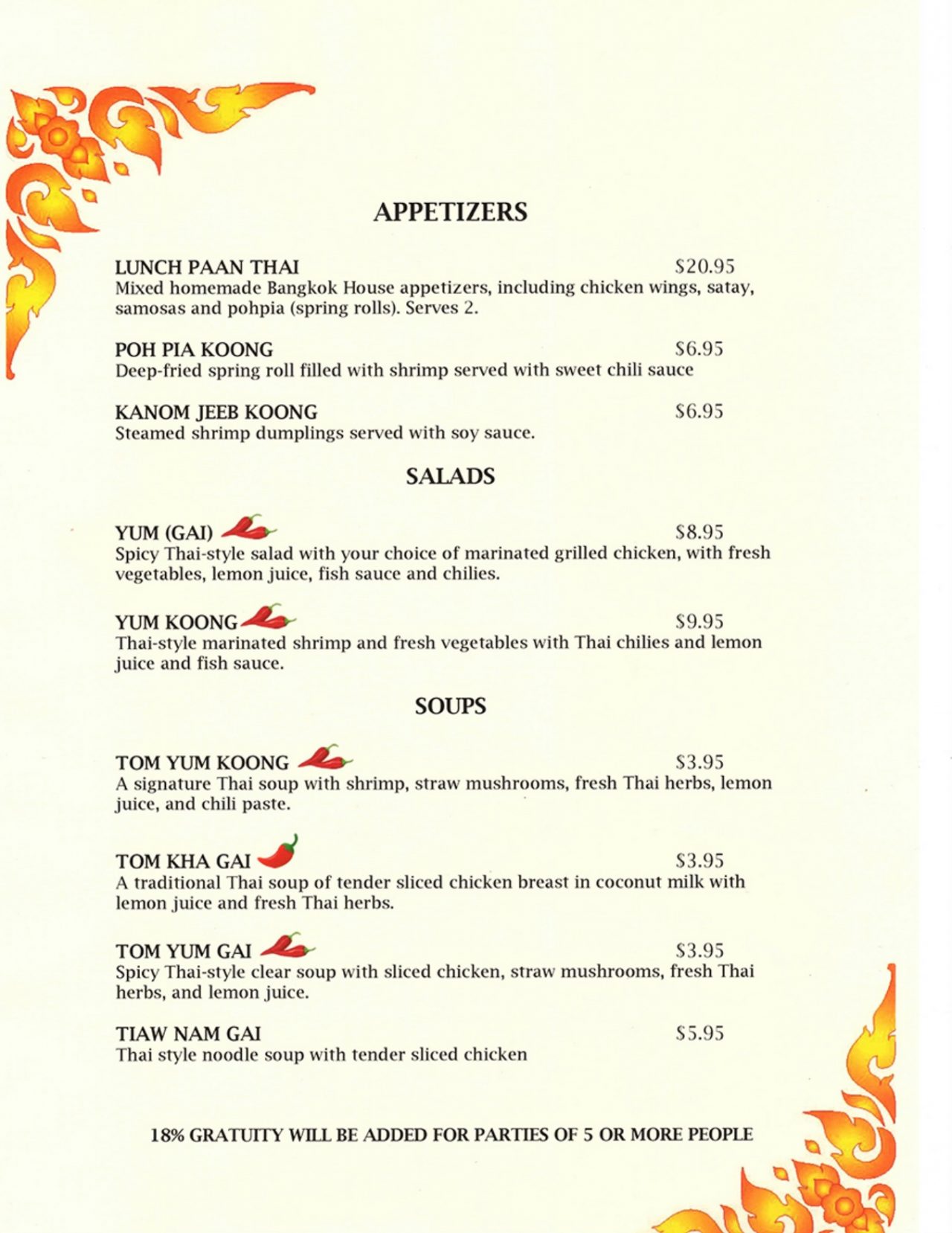 APPETIZERS

LUNCH PAAN THAI $20.95
Mixed homemade Bangkok House appetizers, including chicken wings, satay, samosas and pohpia (spring rolls). Serves 2.

POH PIA KOONG $6.95
Deep-fried spring roll filled with shrimp served with sweet chili sauce

KANOM JEEB KOONG $6.95
Steamed shrimp dumplings served with soy sauce.

SALADS

YUM (GAI) $8.95
Spicy Thai-style salad with your choice of marinated grilled chicken, with fresh vegetables, lemon juice, fish sauce and chilies.

YUM KOONG $9.95
Thai-style marinated shrimp and fresh vegetables with Thai chilies and lemon juice and fish sauce.

SOUPS

TOM YUM KOONG $3.95
A signature Thai soup with shrimp, straw mushrooms, fresh Thai herbs, lemon juice, and chili paste.

TOM KHA GAI $3.95
A traditional Thai soup of tender sliced chicken breast in coconut milk with lemon juice and fresh Thai herbs.

TOM YUM GAI $3.95
Spicy Thai-style clear soup with sliced chicken, straw mushrooms, fresh Thai herbs, and lemon juice.

TIAW NAM GAI $5.95
Thai style noodle soup with tender sliced chicken

18% GRATUITY WILL BE ADDED FOR PARTIES OF 5 OR MORE PEOPLE